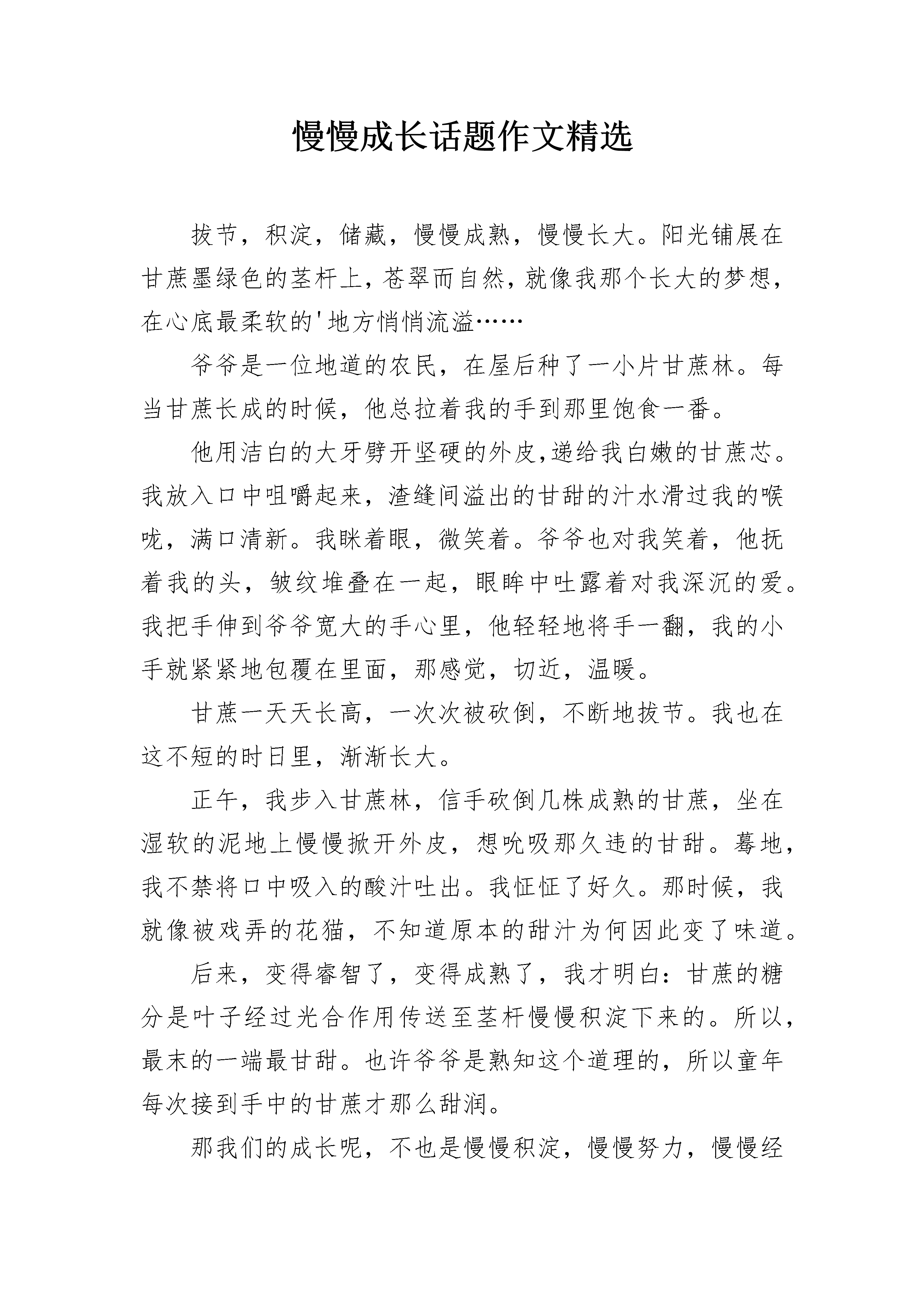 慢慢成长话题作文精选

拔节，积淀，储藏，慢慢成熟，慢慢长大。阳光铺展在甘蔗墨绿色的茎杆上，苍翠而自然，就像我那个长大的梦想，在心底最柔软的'地方悄悄流溢……

爷爷是一位地道的农民，在屋后种了一小片甘蔗林。每当甘蔗长成的时候，他总拉着我的手到那里饱食一番。

他用洁白的大牙劈开坚硬的外皮，递给我白嫩的甘蔗芯。我放入口中咀嚼起来，渣缝间溢出的甘甜的汁水滑过我的喉咙，满口清新。我眯着眼，微笑着。爷爷也对我笑着，他抚着我的头，皱纹堆叠在一起，眼眸中吐露着对我深沉的爱。我把手伸到爷爷宽大的手心里，他轻轻地将手一翻，我的小手就紧紧地包覆在里面，那感觉，切近，温暖。

甘蔗一天天长高，一次次被砍倒，不断地拔节。我也在这不短的时日里，渐渐长大。

正午，我步入甘蔗林，信手砍倒几株成熟的甘蔗，坐在湿软的泥地上慢慢掀开外皮，想吮吸那久违的甘甜。蓦地，我不禁将口中吸入的酸汁吐出。我怔怔了好久。那时候，我就像被戏弄的花猫，不知道原本的甜汁为何因此变了味道。

后来，变得睿智了，变得成熟了，我才明白：甘蔗的糖分是叶子经过光合作用传送至茎杆慢慢积淀下来的。所以，最末的一端最甘甜。也许爷爷是熟知这个道理的，所以童年每次接到手中的甘蔗才那么甜润。

那我们的成长呢，不也是慢慢积淀，慢慢努力，慢慢经